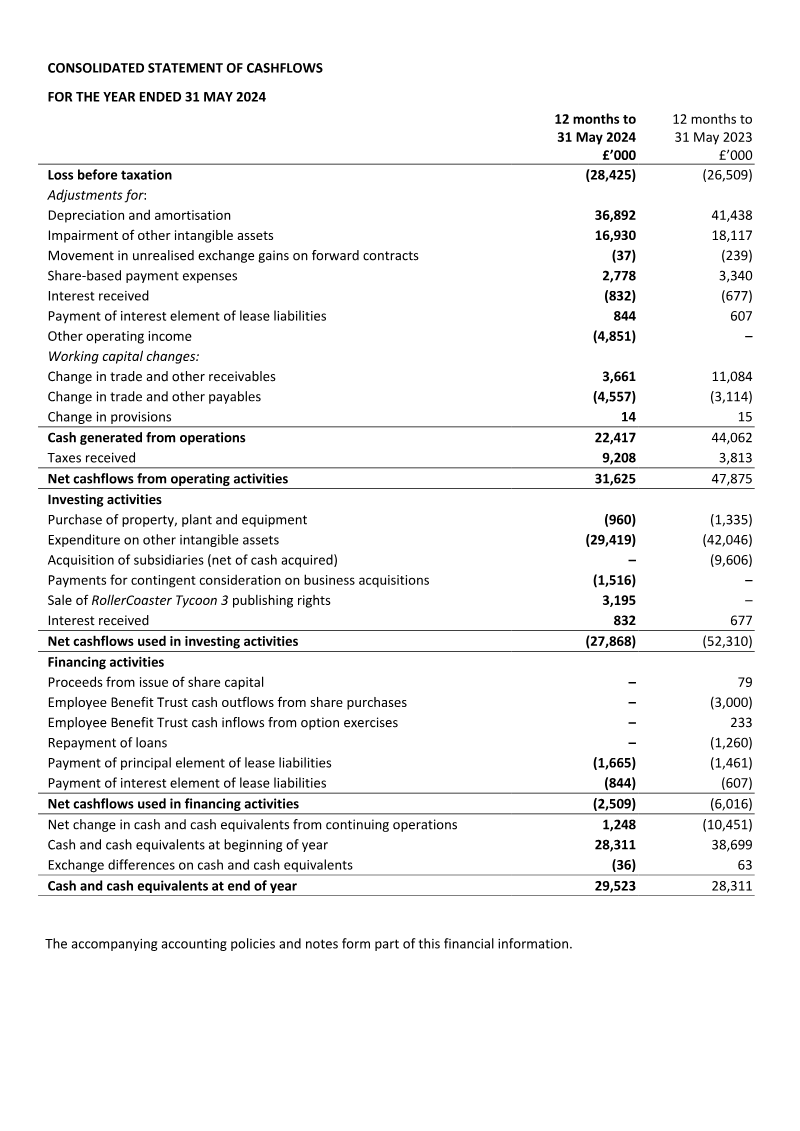 CONSOLIDATED STATEMENT OF CASHFLOWS

FOR THE YEAR ENDED 31 MAY 2024

|  | 12 months to 31 May 2024 £'000 | 12 months to 31 May 2023 £'000 |
|---|---|---|
| Loss before taxation | (28,425) | (26,509) |
| Adjustments for: |  |  |
| Depreciation and amortisation | 36,892 | 41,438 |
| Impairment of other intangible assets | 16,930 | 18,117 |
| Movement in unrealised exchange gains on forward contracts | (37) | (239) |
| Share-based payment expenses | 2,778 | 3,340 |
| Interest received | (832) | (677) |
| Payment of interest element of lease liabilities | 844 | 607 |
| Other operating income | (4,851) | – |
| Working capital changes: |  |  |
| Change in trade and other receivables | 3,661 | 11,084 |
| Change in trade and other payables | (4,557) | (3,114) |
| Change in provisions | 14 | 15 |
| Cash generated from operations | 22,417 | 44,062 |
| Taxes received | 9,208 | 3,813 |
| Net cashflows from operating activities | 31,625 | 47,875 |
| Investing activities |  |  |
| Purchase of property, plant and equipment | (960) | (1,335) |
| Expenditure on other intangible assets | (29,419) | (42,046) |
| Acquisition of subsidiaries (net of cash acquired) | – | (9,606) |
| Payments for contingent consideration on business acquisitions | (1,516) | – |
| Sale of RollerCoaster Tycoon 3 publishing rights | 3,195 | – |
| Interest received | 832 | 677 |
| Net cashflows used in investing activities | (27,868) | (52,310) |
| Financing activities |  |  |
| Proceeds from issue of share capital | – | 79 |
| Employee Benefit Trust cash outflows from share purchases | – | (3,000) |
| Employee Benefit Trust cash inflows from option exercises | – | 233 |
| Repayment of loans | – | (1,260) |
| Payment of principal element of lease liabilities | (1,665) | (1,461) |
| Payment of interest element of lease liabilities | (844) | (607) |
| Net cashflows used in financing activities | (2,509) | (6,016) |
| Net change in cash and cash equivalents from continuing operations | 1,248 | (10,451) |
| Cash and cash equivalents at beginning of year | 28,311 | 38,699 |
| Exchange differences on cash and cash equivalents | (36) | 63 |
| Cash and cash equivalents at end of year | 29,523 | 28,311 |

The accompanying accounting policies and notes form part of this financial information.